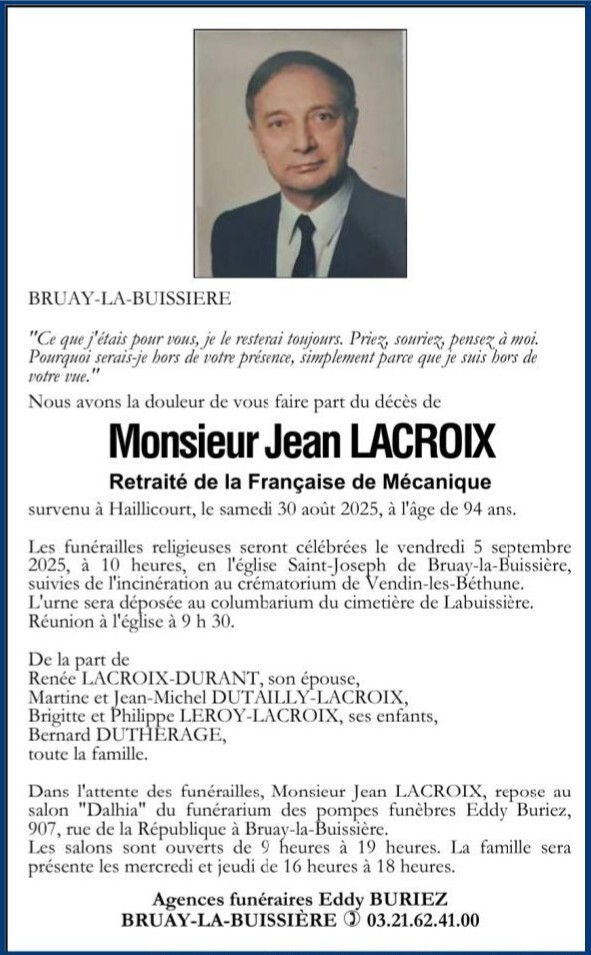 BRUAY-LA-BUISSIERE

"Ce que j'étais pour vous, je le resterai toujours. Priez, souriez, pensez à moi. Pourquoi serais-je hors de votre présence, simplement parce que je suis hors de votre vue."

Nous avons la douleur de vous faire part du décès de

Monsieur Jean LACROIX

Retraité de la Française de Mécanique

survenu à Haillicourt, le samedi 30 août 2025, à l'âge de 94 ans.

Les funérailles religieuses seront célébrées le vendredi 5 septembre 2025, à 10 heures, en l'église Saint-Joseph de Bruay-la-Buissière, suivies de l'incinération au crématorium de Vendin-les-Béthune. L'urne sera déposée au columbarium du cimetière de Labuissière. Réunion à l'église à 9 h 30.

De la part de
Renée LACROIX-DURANT, son épouse,
Martine et Jean-Michel DUTAILLY-LACROIX,
Brigitte et Philippe LEROY-LACROIX, ses enfants,
Bernard DUTHERAGE,
toute la famille.

Dans l'attente des funérailles, Monsieur Jean LACROIX, repose au salon "Dalhia" du funérarium des pompes funèbres Eddy Buriez, 907, rue de la République à Bruay-la-Buissière.
Les salons sont ouverts de 9 heures à 19 heures. La famille sera présente les mercredi et jeudi de 16 heures à 18 heures.

Agences funéraires Eddy BURIEZ
BRUAY-LA-BUISSIÈRE ✆ 03.21.62.41.00